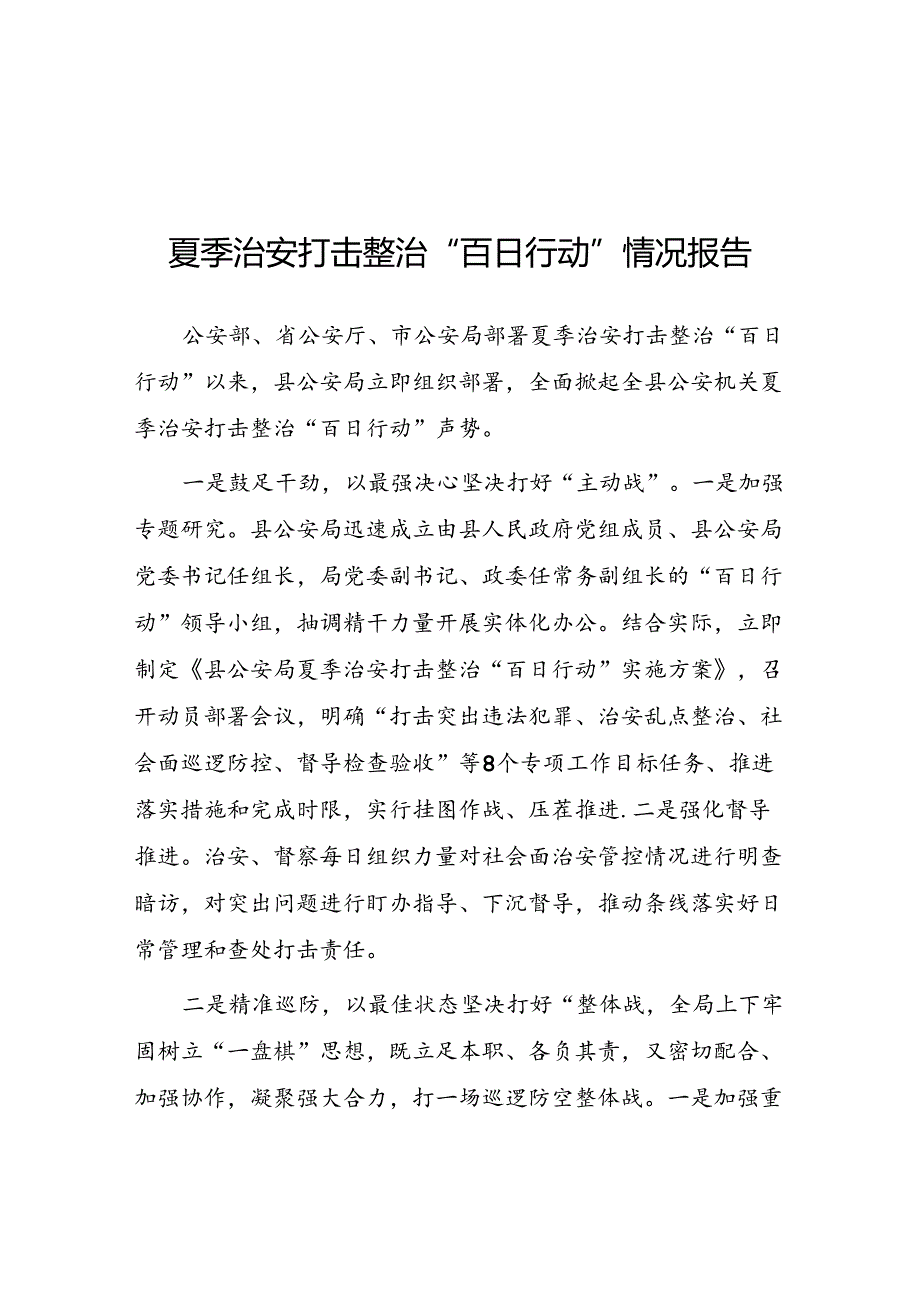 夏季治安打击整治“百日行动”情况报告

公安部、省公安厅、市公安局部署夏季治安打击整治“百日行动”以来，县公安局立即组织部署，全面掀起全县公安机关夏季治安打击整治“百日行动”声势。

一是鼓足干劲，以最强决心坚决打好“主动战”。一是加强专题研究。县公安局迅速成立由县人民政府党组成员、县公安局党委书记任组长，局党委副书记、政委任常务副组长的“百日行动”领导小组，抽调精干力量开展实体化办公。结合实际，立即制定《县公安局夏季治安打击整治“百日行动”实施方案》，召开动员部署会议，明确“打击突出违法犯罪、治安乱点整治、社会面巡逻防控、督导检查验收”等8个专项工作目标任务、推进落实措施和完成时限，实行挂图作战、压茬推进.二是强化督导推进。治安、督察每日组织力量对社会面治安管控情况进行明查暗访，对突出问题进行盯办指导、下沉督导，推动条线落实好日常管理和查处打击责任。

二是精准巡防，以最佳状态坚决打好“整体战，全局上下牢固树立“一盘棋”思想，既立足本职、各负其责，又密切配合、加强协作，凝聚强大合力，打一场巡逻防空整体战。一是加强重